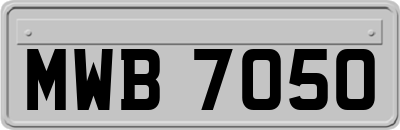 MWB 7050